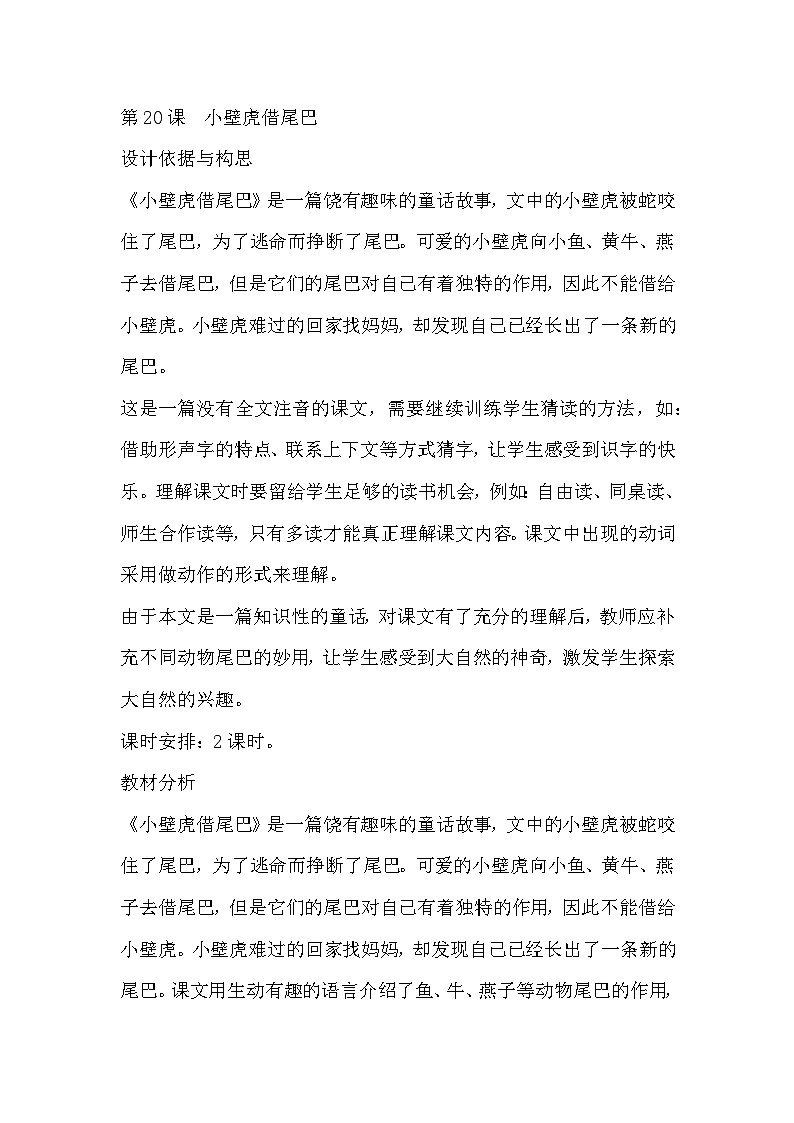 第20课　小壁虎借尾巴

设计依据与构思

《小壁虎借尾巴》是一篇饶有趣味的童话故事，文中的小壁虎被蛇咬住了尾巴，为了逃命而挣断了尾巴。可爱的小壁虎向小鱼、黄牛、燕子去借尾巴，但是它们的尾巴对自己有着独特的作用，因此不能借给小壁虎。小壁虎难过的回家找妈妈，却发现自己已经长出了一条新的尾巴。

这是一篇没有全文注音的课文，需要继续训练学生猜读的方法，如：借助形声字的特点、联系上下文等方式猜字，让学生感受到识字的快乐。理解课文时要留给学生足够的读书机会，例如:自由读、同桌读、师生合作读等，只有多读才能真正理解课文内容。课文中出现的动词采用做动作的形式来理解。

由于本文是一篇知识性的童话，对课文有了充分的理解后，教师应补充不同动物尾巴的妙用，让学生感受到大自然的神奇，激发学生探索大自然的兴趣。

课时安排：2课时。

教材分析

《小壁虎借尾巴》是一篇饶有趣味的童话故事，文中的小壁虎被蛇咬住了尾巴，为了逃命而挣断了尾巴。可爱的小壁虎向小鱼、黄牛、燕子去借尾巴，但是它们的尾巴对自己有着独特的作用，因此不能借给小壁虎。小壁虎难过的回家找妈妈，却发现自己已经长出了一条新的尾巴。课文用生动有趣的语言介绍了鱼、牛、燕子等动物尾巴的作用，